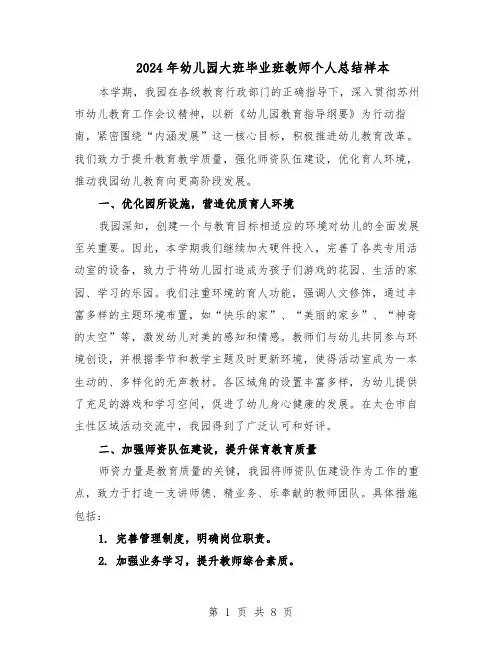 2024年幼儿园大班毕业班教师个人总结样本

本学期，我园在各级教育行政部门的正确指导下，深入贯彻苏州市幼儿教育工作会议精神，以新《幼儿园教育指导纲要》为行动指南，紧密围绕“内涵发展”这一核心目标，积极推进幼儿教育改革。我们致力于提升教育教学质量，强化师资队伍建设，优化育人环境，推动我园幼儿教育向更高阶段发展。

一、优化园所设施，营造优质育人环境

我园深知，创建一个与教育目标相适应的环境对幼儿的全面发展至关重要。因此，本学期我们继续加大硬件投入，完善了各类专用活动室的设备，致力于将幼儿园打造成为孩子们游戏的花园、生活的家园、学习的乐园。我们注重环境的育人功能，强调人文修饰，通过丰富多样的主题环境布置，如“快乐的家”、“美丽的家乡”、“神奇的太空”等，激发幼儿对美的感知和情感。教师们与幼儿共同参与环境创设，并根据季节和教学主题及时更新环境，使得活动室成为一本生动的、多样化的无声教材。各区域角的设置丰富多样，为幼儿提供了充足的游戏和学习空间，促进了幼儿身心健康的发展。在太仓市自主性区域活动交流中，我园得到了广泛认可和好评。

二、加强师资队伍建设，提升保育教育质量

师资力量是教育质量的关键，我园将师资队伍建设作为工作的重点，致力于打造一支讲师德、精业务、乐奉献的教师团队。具体措施包括：

1. 完善管理制度，明确岗位职责。

2. 加强业务学习，提升教师综合素质。

第 1 页 共 8 页